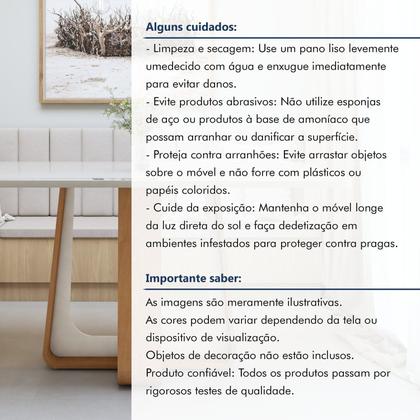 Alguns cuidados:

- Limpeza e secagem: Use um pano liso levemente umedecido com água e enxugue imediatamente para evitar danos.
- Evite produtos abrasivos: Não utilize esponjas de aço ou produtos à base de amoníaco que possam arranhar ou danificar a superfície.
- Proteja contra arranhões: Evite arrastar objetos sobre o móvel e não forre com plásticos ou papéis coloridos.
- Cuide da exposição: Mantenha o móvel longe da luz direta do sol e faça dedetização em ambientes infestados para proteger contra pragas.

Importante saber:

As imagens são meramente ilustrativas.
As cores podem variar dependendo da tela ou dispositivo de visualização.
Objetos de decoração não estão inclusos.
Produto confiável: Todos os produtos passam por rigorosos testes de qualidade.